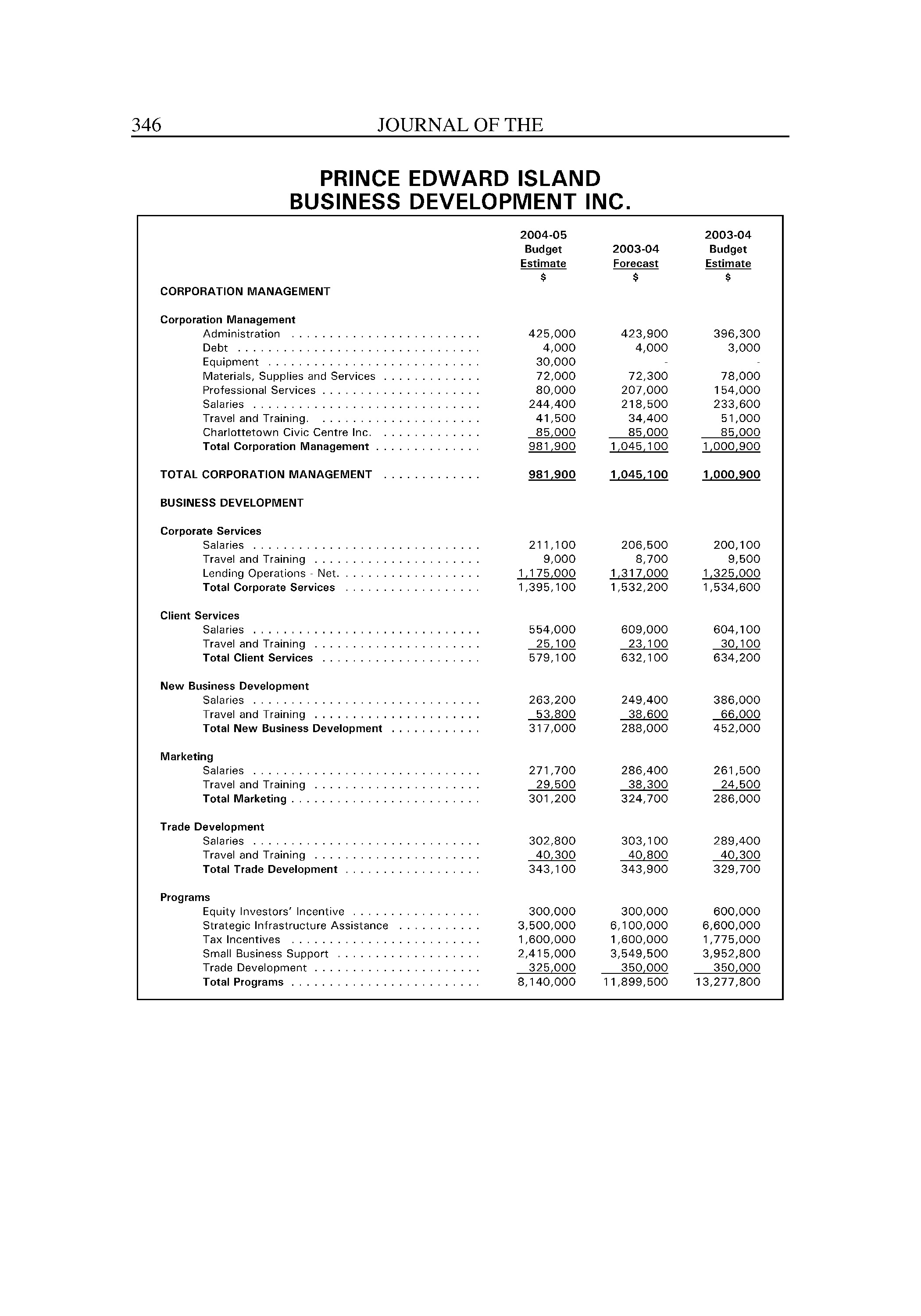 346 JOURNAL OF THE

PRINCE EDWARD ISLAND
BUSINESS DEVELOPMENT INC.

| | 2004-05 Budget Estimate $ | 2003-04 Forecast $ | 2003-04 Budget Estimate $ |
|---|---|---|---|
| CORPORATION MANAGEMENT | | | |
| Corporation Management | | | |
| Administration | 425,000 | 423,900 | 396,300 |
| Debt | 4,000 | 4,000 | 3,000 |
| Equipment | 30,000 | - | - |
| Materials, Supplies and Services | 72,000 | 72,300 | 78,000 |
| Professional Services | 80,000 | 207,000 | 154,000 |
| Salaries | 244,400 | 218,500 | 233,600 |
| Travel and Training. | 41,500 | 34,400 | 51,000 |
| Charlottetown Civic Centre Inc. | 85,000 | 85,000 | 85,000 |
| Total Corporation Management | 981,900 | 1,045,100 | 1,000,900 |
| TOTAL CORPORATION MANAGEMENT | 981,900 | 1,045,100 | 1,000,900 |
| BUSINESS DEVELOPMENT | | | |
| Corporate Services | | | |
| Salaries | 211,100 | 206,500 | 200,100 |
| Travel and Training | 9,000 | 8,700 | 9,500 |
| Lending Operations - Net. | 1,175,000 | 1,317,000 | 1,325,000 |
| Total Corporate Services | 1,395,100 | 1,532,200 | 1,534,600 |
| Client Services | | | |
| Salaries | 554,000 | 609,000 | 604,100 |
| Travel and Training | 25,100 | 23,100 | 30,100 |
| Total Client Services | 579,100 | 632,100 | 634,200 |
| New Business Development | | | |
| Salaries | 263,200 | 249,400 | 386,000 |
| Travel and Training | 53,800 | 38,600 | 66,000 |
| Total New Business Development | 317,000 | 288,000 | 452,000 |
| Marketing | | | |
| Salaries | 271,700 | 286,400 | 261,500 |
| Travel and Training | 29,500 | 38,300 | 24,500 |
| Total Marketing | 301,200 | 324,700 | 286,000 |
| Trade Development | | | |
| Salaries | 302,800 | 303,100 | 289,400 |
| Travel and Training | 40,300 | 40,800 | 40,300 |
| Total Trade Development | 343,100 | 343,900 | 329,700 |
| Programs | | | |
| Equity Investors' Incentive | 300,000 | 300,000 | 600,000 |
| Strategic Infrastructure Assistance | 3,500,000 | 6,100,000 | 6,600,000 |
| Tax Incentives | 1,600,000 | 1,600,000 | 1,775,000 |
| Small Business Support | 2,415,000 | 3,549,500 | 3,952,800 |
| Trade Development | 325,000 | 350,000 | 350,000 |
| Total Programs | 8,140,000 | 11,899,500 | 13,277,800 |